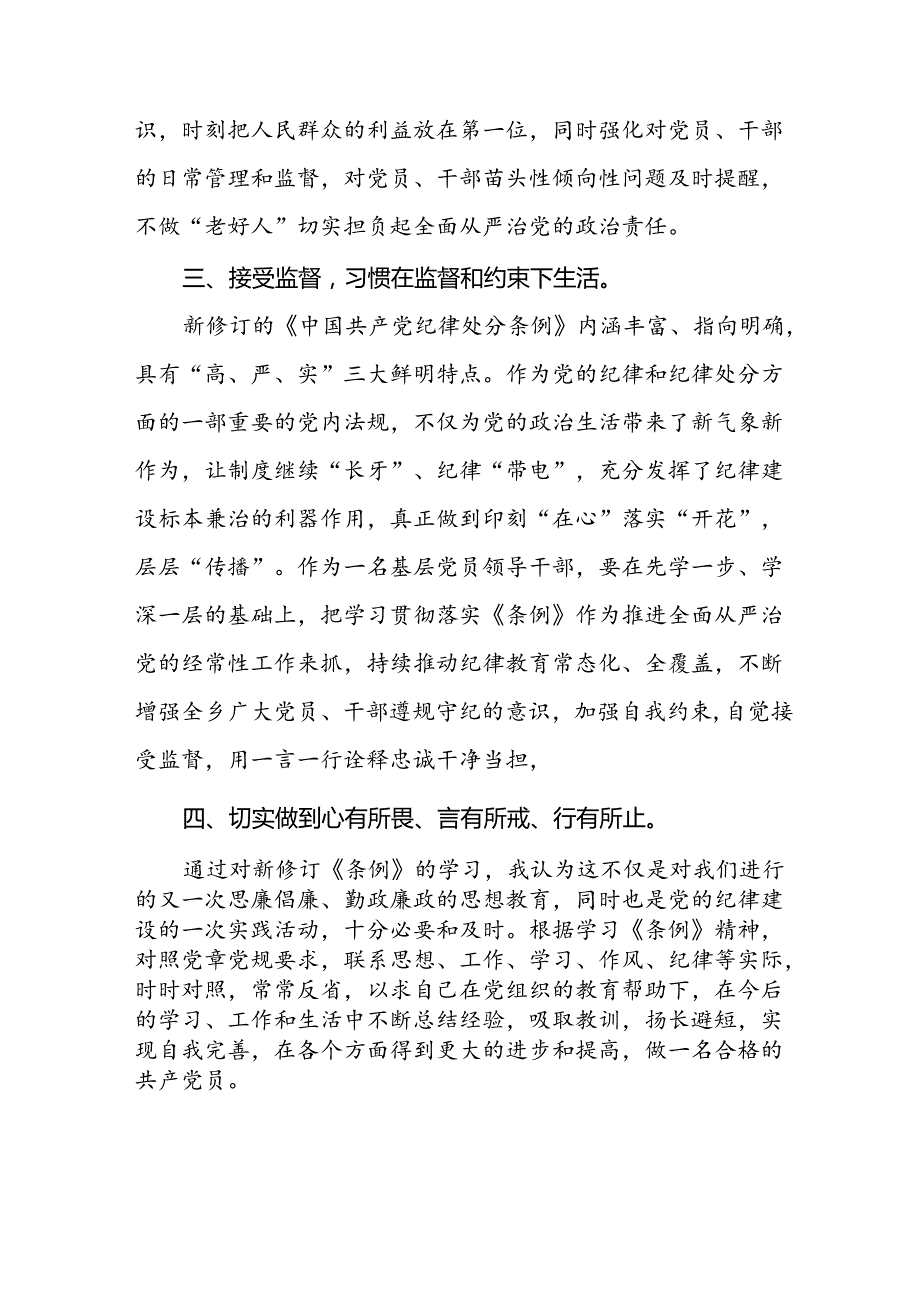 识，时刻把人民群众的利益放在第一位，同时强化对党员、干部的日常管理和监督，对党员、干部苗头性倾向性问题及时提醒，不做“老好人”切实担负起全面从严治党的政治责任。

三、接受监督，习惯在监督和约束下生活。

新修订的《中国共产党纪律处分条例》内涵丰富、指向明确，具有“高、严、实”三大鲜明特点。作为党的纪律和纪律处分方面的一部重要的党内法规，不仅为党的政治生活带来了新气象新作为，让制度继续“长牙”、纪律“带电”，充分发挥了纪律建设标本兼治的利器作用，真正做到印刻“在心”落实“开花”，层层“传播”。作为一名基层党员领导干部，要在先学一步、学深一层的基础上，把学习贯彻落实《条例》作为推进全面从严治党的经常性工作来抓，持续推动纪律教育常态化、全覆盖，不断增强全乡广大党员、干部遵规守纪的意识，加强自我约束，自觉接受监督，用一言一行诠释忠诚干净当担，

四、切实做到心有所畏、言有所戒、行有所止。

通过对新修订《条例》的学习，我认为这不仅是对我们进行的又一次思廉倡廉、勤政廉政的思想教育，同时也是党的纪律建设的一次实践活动，十分必要和及时。根据学习《条例》精神，对照党章党规要求，联系思想、工作、学习、作风、纪律等实际，时时对照，常常反省，以求自己在党组织的教育帮助下，在今后的学习、工作和生活中不断总结经验，吸取教训，扬长避短，实现自我完善，在各个方面得到更大的进步和提高，做一名合格的共产党员。